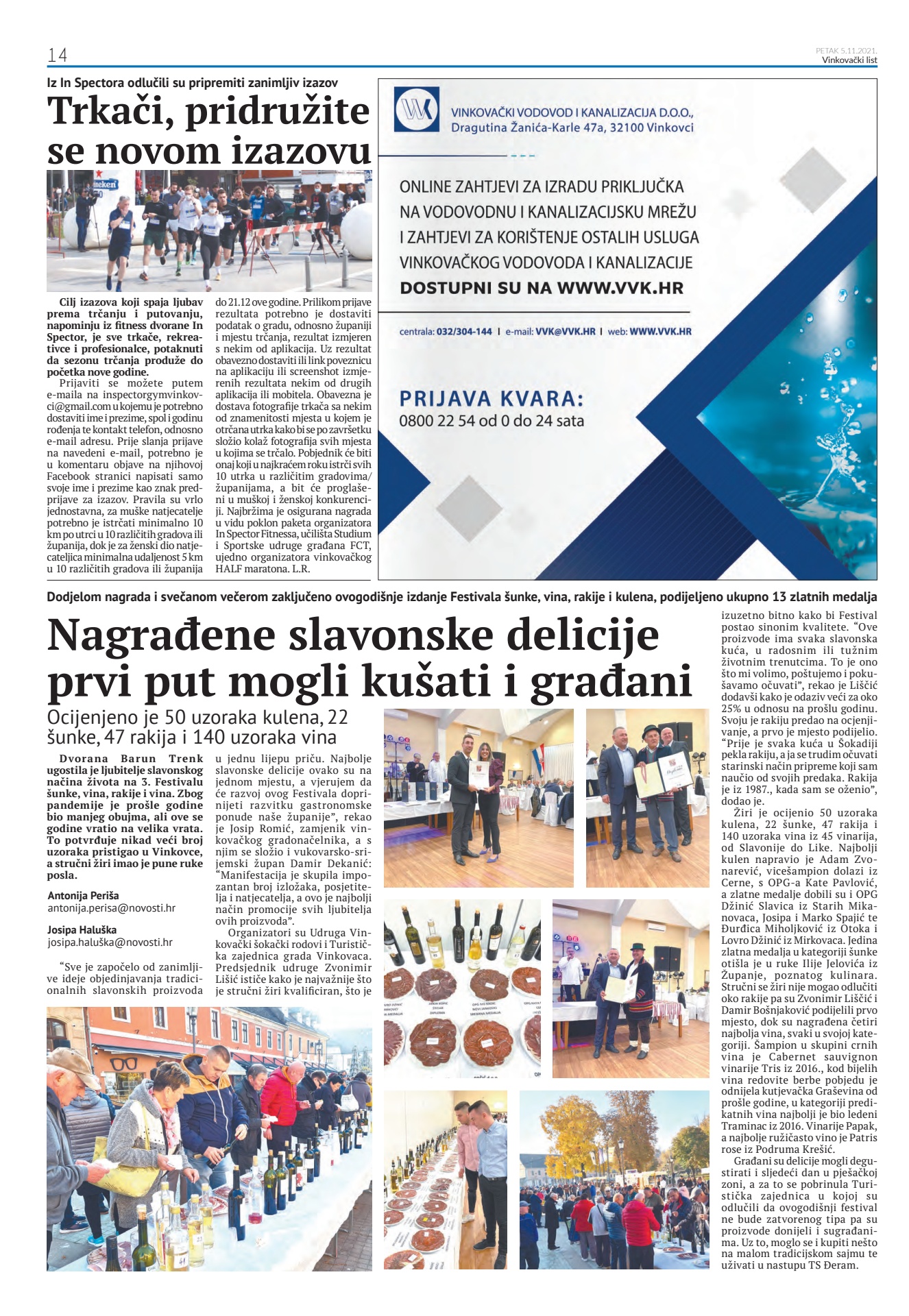 14

PETAK 5.11.2021.
Vinkovački list

Iz In Spectora odlučili su pripremiti zanimljiv izazov

Trkači, pridružite se novom izazovu

Cilj izazova koji spaja ljubav prema trčanju i putovanju, napominju iz fitness dvorane In Spector, je sve trkače, rekreativce i profesionalce, potaknuti da sezonu trčanja produže do početka nove godine.

Prijaviti se možete putem e-maila na inspectorgymvinkovci@gmail.com u kojemu je potrebno dostaviti ime i prezime, spol i godinu rođenja te kontakt telefon, odnosno e-mail adresu. Prije slanja prijave na navedeni e-mail, potrebno je u komentaru objave na njihovoj Facebook stranici napisati samo svoje ime i prezime kao znak predprijave za izazov. Pravila su vrlo jednostavna, za muške natjecatelje potrebno je istrčati minimalno 10 km po utrci u 10 različitih gradova ili županija, dok je za ženski dio natjecateljica minimalna udaljenost 5 km u 10 različitih gradova ili županija do 21.12 ove godine. Prilikom prijave rezultata potrebno je dostaviti podatak o gradu, odnosno županiji i mjestu trčanja, rezultat izmjeren s nekim od aplikacija. Uz rezultat obavezno dostaviti ili link poveznicu na aplikaciju ili screenshot izmjerenih rezultata nekim od drugih aplikacija ili mobitela. Obavezna je dostava fotografije trkača sa nekim od znamenitosti mjesta u kojem je otrčana utrka kako bi se po završetku složio kolaž fotografija svih mjesta u kojima se trčalo. Pobjednik će biti onaj koji u najkraćem roku istrči svih 10 utrka u različitim gradovima/županijama, a bit će proglašeni u muškoj i ženskoj konkurenciji. Najbržima je osigurana nagrada u vidu poklon paketa organizatora In Spector Fitnessa, učilišta Studium i Sportske udruge građana FCT, ujedno organizatora vinkovačkog HALF maratona. L.R.

VINKOVAČKI VODOVOD I KANALIZACIJA D.O.O.,
Dragutina Žanića-Karle 47a, 32100 Vinkovci

ONLINE ZAHTJEVI ZA IZRADU PRIKLJUČKA NA VODOVODNU I KANALIZACIJSKU MREŽU I ZAHTJEVI ZA KORIŠTENJE OSTALIH USLUGA VINKOVAČKOG VODOVODA I KANALIZACIJE
DOSTUPNI SU NA WWW.VVK.HR

centrala: 032/304-144 | e-mail: VVK@VVK.HR | web: WWW.VVK.HR

PRIJAVA KVARA:
0800 22 54 od 0 do 24 sata

Dodjelom nagrada i svečanom večerom zaključeno ovogodišnje izdanje Festivala šunke, vina, rakije i kulena, podijeljeno ukupno 13 zlatnih medalja

Nagrađene slavonske delicije prvi put mogli kušati i građani

Ocijenjeno je 50 uzoraka kulena, 22 šunke, 47 rakija i 140 uzoraka vina

Dvorana Barun Trenk ugostila je ljubitelje slavonskog načina života na 3. Festivalu šunke, vina, rakije i vina. Zbog pandemije je prošle godine bio manjeg obujma, ali ove se godine vratio na velika vrata. To potvrđuje nikad veći broj uzoraka pristigao u Vinkovce, a stručni žiri imao je pune ruke posla.

Antonija Periša
antonija.perisa@novosti.hr

Josipa Haluška
josipa.haluška@novosti.hr

“Sve je započelo od zanimljive ideje objedinjavanja tradicionalnih slavonskih proizvoda u jednu lijepu priču. Najbolje slavonske delicije ovako su na jednom mjestu, a vjerujem da će razvoj ovog Festivala doprinijeti razvitku gastronomske ponude naše županije”, rekao je Josip Romić, zamjenik vinkovačkog gradonačelnika, a s njim se složio i vukovarsko-srijemski župan Damir Dekanić: “Manifestacija je skupila impozantan broj izložaka, posjetitelja i natjecatelja, a ovo je najbolji način promocije svih ljubitelja ovih proizvoda”.

Organizatori su Udruga Vinkovački šokački rodovi i Turistička zajednica grada Vinkovaca. Predsjednik udruge Zvonimir Lišić ističe kako je najvažnije što je stručni žiri kvalificiran, što je izuzetno bitno kako bi Festival postao sinonim kvalitete. “Ove proizvode ima svaka slavonska kuća, u radosnim ili tužnim životnim trenutcima. To je ono što mi volimo, poštujemo i pokušavamo očuvati”, rekao je Liščić dodavši kako je odaziv veći za oko 25% u odnosu na prošlu godinu. Svoju je rakiju predao na ocjenjivanje, a prvo je mjesto podijelio. “Prije je svaka kuća u Šokadiji pekla rakiju, a ja se trudim očuvati starinski način pripreme koji sam naučio od svojih predaka. Rakija je iz 1987., kada sam se oženio”, dodao je.

Žiri je ocijenio 50 uzoraka kulena, 22 šunke, 47 rakija i 140 uzoraka vina iz 45 vinarija, od Slavonije do Like. Najbolji kulen napravio je Adam Zvonarević, vicešampion dolazi iz Cerne, s OPG-a Kate Pavlović, a zlatne medalje dobili su i OPG Džinić Slavica iz Starih Mikanovaca, Josipa i Marko Spajić te Đurđica Miholjković iz Otoka i Lovro Džinić iz Mirkovaca. Jedina zlatna medalja u kategoriji šunke otišla je u ruke Ilije Jelovića iz Županje, poznatog kulinara. Stručni se žiri nije mogao odlučiti oko rakije pa su Zvonimir Liščić i Damir Bošnjaković podijelili prvo mjesto, dok su nagrađena četiri najbolja vina, svaki u svojoj kategoriji. Šampion u skupini crnih vina je Cabernet sauvignon vinarije Tris iz 2016., kod bijelih vina redovite berbe pobjedu je odnijela kutjevačka Graševina od prošle godine, u kategoriji predikatnih vina najbolji je bio ledeni Traminac iz 2016. Vinarije Papak, a najbolje ružičasto vino je Patris rose iz Podruma Krešić.

Građani su delicije mogli degustirati i sljedeći dan u pješačkoj zoni, a za to se pobrinula Turistička zajednica u kojoj su odlučili da ovogodišnji festival ne bude zatvorenog tipa pa su proizvode donijeli i sugrađanima. Uz to, moglo se i kupiti nešto na malom tradicijskom sajmu te uživati u nastupu TS Đeram.